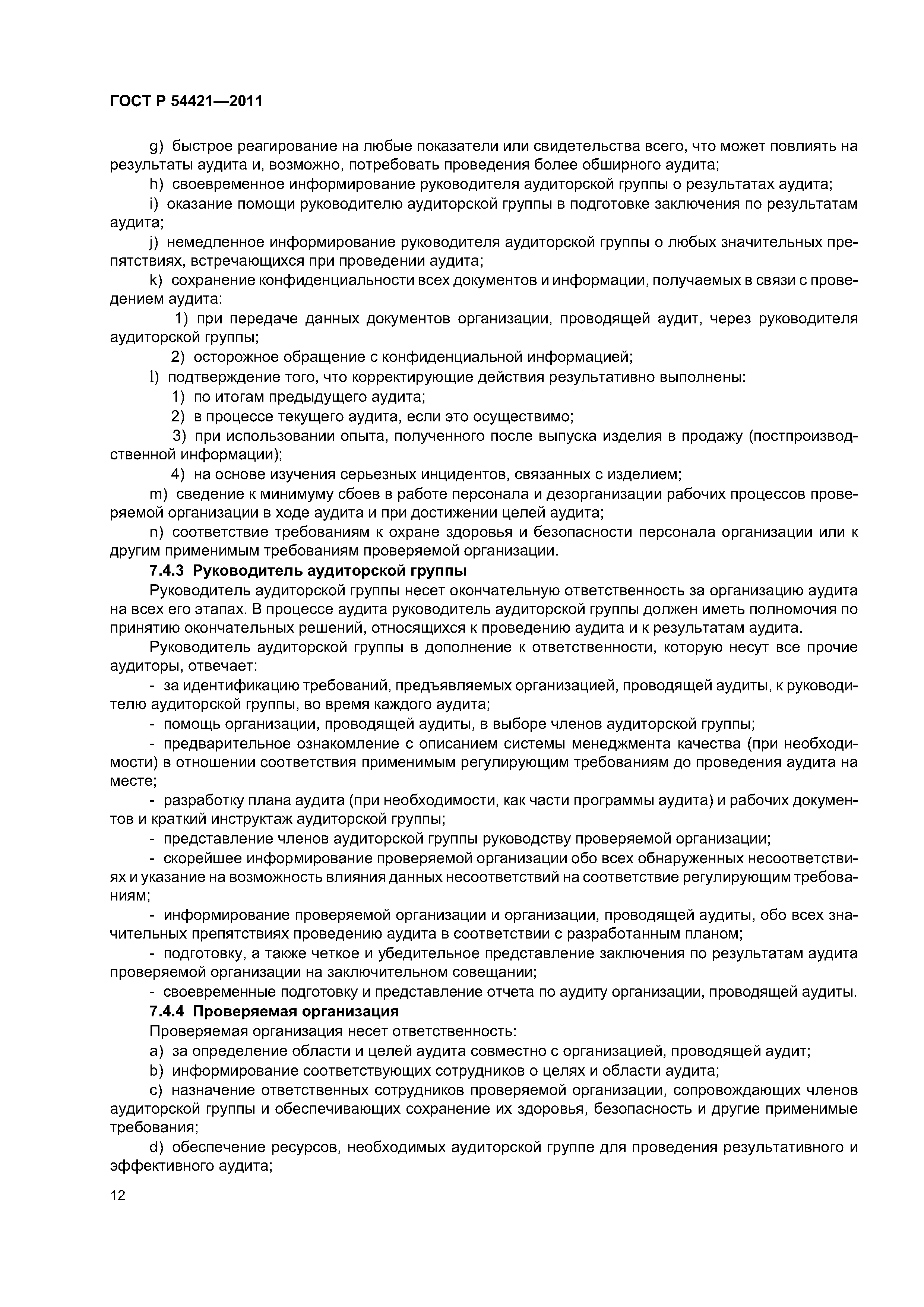 ГОСТ Р 54421—2011

g) быстрое реагирование на любые показатели или свидетельства всего, что может повлиять на результаты аудита и, возможно, потребовать проведения более обширного аудита;

h) своевременное информирование руководителя аудиторской группы о результатах аудита;

i) оказание помощи руководителю аудиторской группы в подготовке заключения по результатам аудита;

j) немедленное информирование руководителя аудиторской группы о любых значительных препятствиях, встречающихся при проведении аудита;

k) сохранение конфиденциальности всех документов и информации, получаемых в связи с проведением аудита:

1) при передаче данных документов организации, проводящей аудит, через руководителя аудиторской группы;

2) осторожное обращение с конфиденциальной информацией;

l) подтверждение того, что корректирующие действия результативно выполнены:

1) по итогам предыдущего аудита;

2) в процессе текущего аудита, если это осуществимо;

3) при использовании опыта, полученного после выпуска изделия в продажу (постпроизводственной информации);

4) на основе изучения серьезных инцидентов, связанных с изделием;

m) сведение к минимуму сбоев в работе персонала и дезорганизации рабочих процессов проверяемой организации в ходе аудита и при достижении целей аудита;

n) соответствие требованиям к охране здоровья и безопасности персонала организации или к другим применимым требованиям проверяемой организации.

7.4.3 Руководитель аудиторской группы

Руководитель аудиторской группы несет окончательную ответственность за организацию аудита на всех его этапах. В процессе аудита руководитель аудиторской группы должен иметь полномочия по принятию окончательных решений, относящихся к проведению аудита и к результатам аудита.

Руководитель аудиторской группы в дополнение к ответственности, которую несут все прочие аудиторы, отвечает:

- за идентификацию требований, предъявляемых организацией, проводящей аудиты, к руководителю аудиторской группы, во время каждого аудита;

- помощь организации, проводящей аудиты, в выборе членов аудиторской группы;

- предварительное ознакомление с описанием системы менеджмента качества (при необходимости) в отношении соответствия применимым регулирующим требованиям до проведения аудита на месте;

- разработку плана аудита (при необходимости, как части программы аудита) и рабочих документов и краткий инструктаж аудиторской группы;

- представление членов аудиторской группы руководству проверяемой организации;

- скорейшее информирование проверяемой организации обо всех обнаруженных несоответствиях и указание на возможность влияния данных несоответствий на соответствие регулирующим требованиям;

- информирование проверяемой организации и организации, проводящей аудиты, обо всех значительных препятствиях проведению аудита в соответствии с разработанным планом;

- подготовку, а также четкое и убедительное представление заключения по результатам аудита проверяемой организации на заключительном совещании;

- своевременные подготовку и представление отчета по аудиту организации, проводящей аудиты.

7.4.4 Проверяемая организация

Проверяемая организация несет ответственность:

a) за определение области и целей аудита совместно с организацией, проводящей аудит;

b) информирование соответствующих сотрудников о целях и области аудита;

c) назначение ответственных сотрудников проверяемой организации, сопровождающих членов аудиторской группы и обеспечивающих сохранение их здоровья, безопасность и другие применимые требования;

d) обеспечение ресурсов, необходимых аудиторской группе для проведения результативного и эффективного аудита;

12